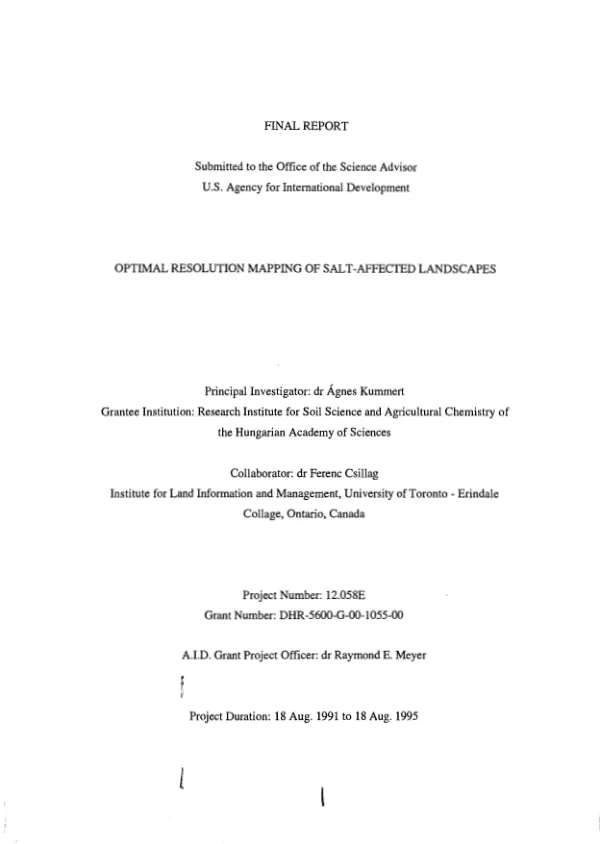 FINAL REPORT

Submitted to the Office of the Science Advisor
U.S. Agency for International Development

OPTIMAL RESOLUTION MAPPING OF SALT-AFFECTED LANDSCAPES

Principal Investigator: dr Ágnes Kummert
Grantee Institution: Research Institute for Soil Science and Agricultural Chemistry of the Hungarian Academy of Sciences

Collaborator: dr Ferenc Csillag
Institute for Land Information and Management, University of Toronto - Erindale Collage, Ontario, Canada

Project Number: 12.058E
Grant Number: DHR-5600-G-00-1055-00

A.I.D. Grant Project Officer: dr Raymond E. Meyer

Project Duration: 18 Aug. 1991 to 18 Aug. 1995